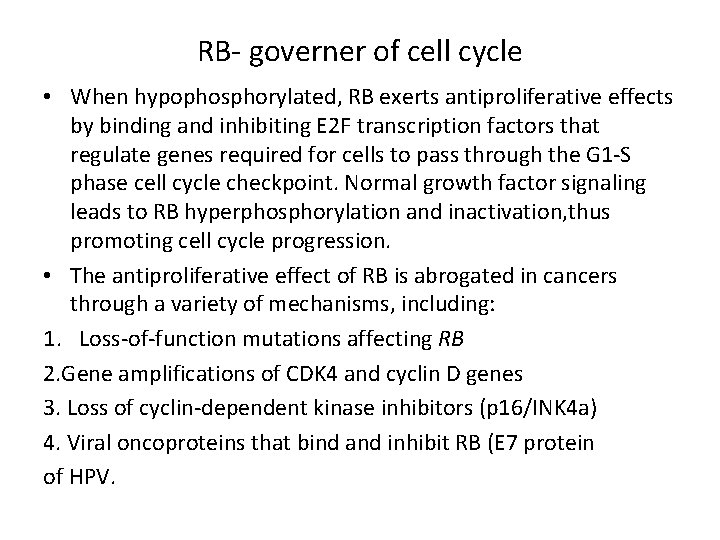 RB- governer of cell cycle

• When hypophosphorylated, RB exerts antiproliferative effects by binding and inhibiting E2F transcription factors that regulate genes required for cells to pass through the G1-S phase cell cycle checkpoint. Normal growth factor signaling leads to RB hyperphosphorylation and inactivation,thus promoting cell cycle progression.
• The antiproliferative effect of RB is abrogated in cancers through a variety of mechanisms, including:

1. Loss-of-function mutations affecting RB

2.Gene amplifications of CDK4 and cyclin D genes

3. Loss of cyclin-dependent kinase inhibitors (p16/INK4a)

4. Viral oncoproteins that bind and inhibit RB (E7 protein of HPV.